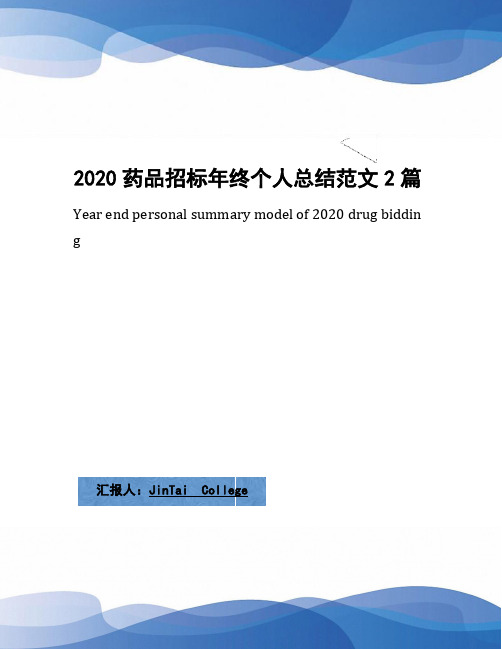 2020 药品招标年终个人总结范文 2 篇

Year end personal summary model of 2020 drug bidding

汇报人：JinTai College